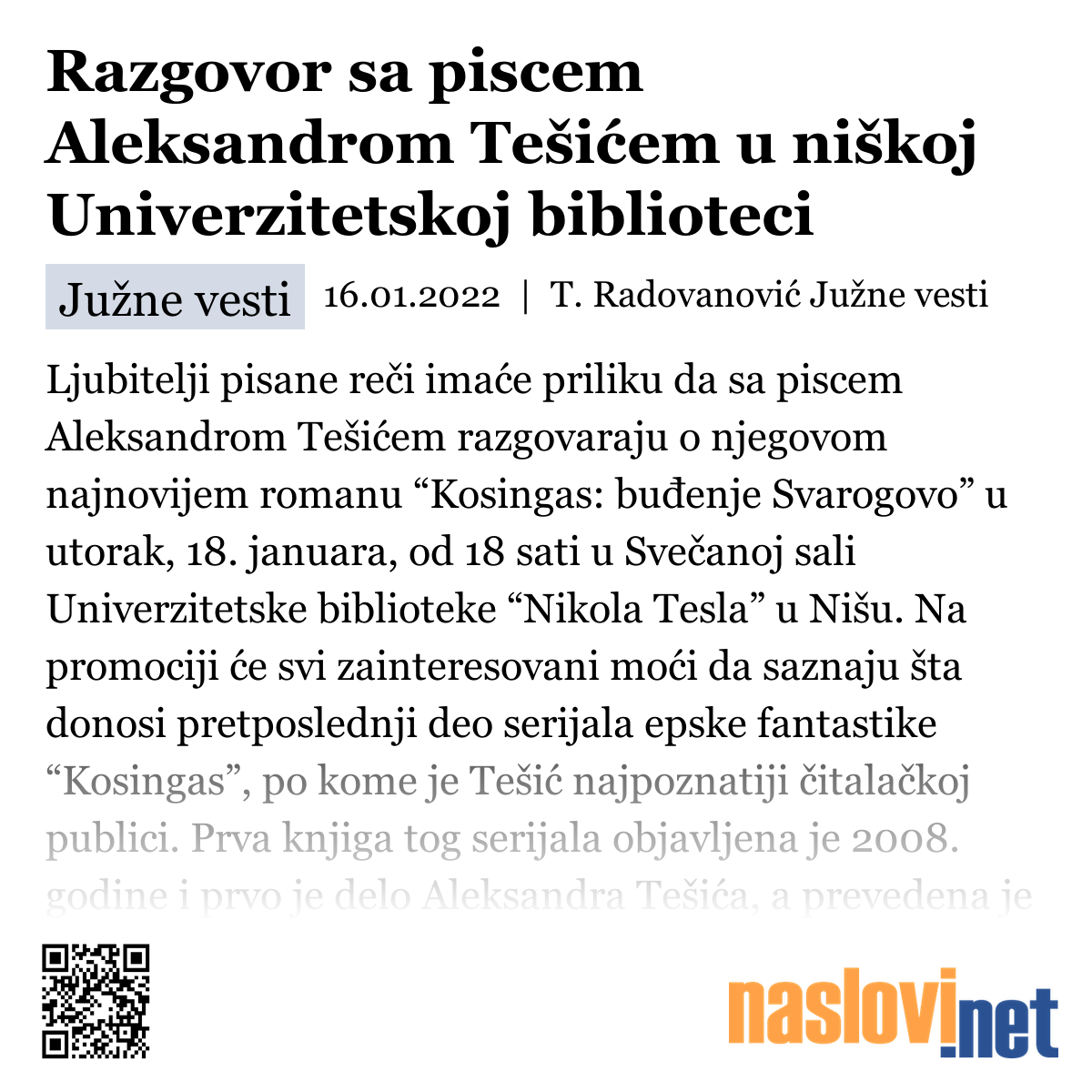 Razgovor sa piscem Aleksandrom Tešićem u niškoj Univerzitetskoj biblioteci

Južne vesti 16.01.2022 | T. Radovanović Južne vesti

Ljubitelji pisane reči imaće priliku da sa piscem Aleksandrom Tešićem razgovaraju o njegovom najnovijem romanu “Kosingas: buđenje Svarogovo” u utorak, 18. januara, od 18 sati u Svečanoj sali Univerzitetske biblioteke “Nikola Tesla” u Nišu. Na promociji će svi zainteresovani moći da saznaju šta donosi pretposlednji deo serijala epske fantastike “Kosingas”, po kome je Tešić najpoznatiji čitalačkoj publici. Prva knjiga tog serijala objavljena je 2008. godine i prvo je delo Aleksandra Tešića, a prevedena je

naslovi.net